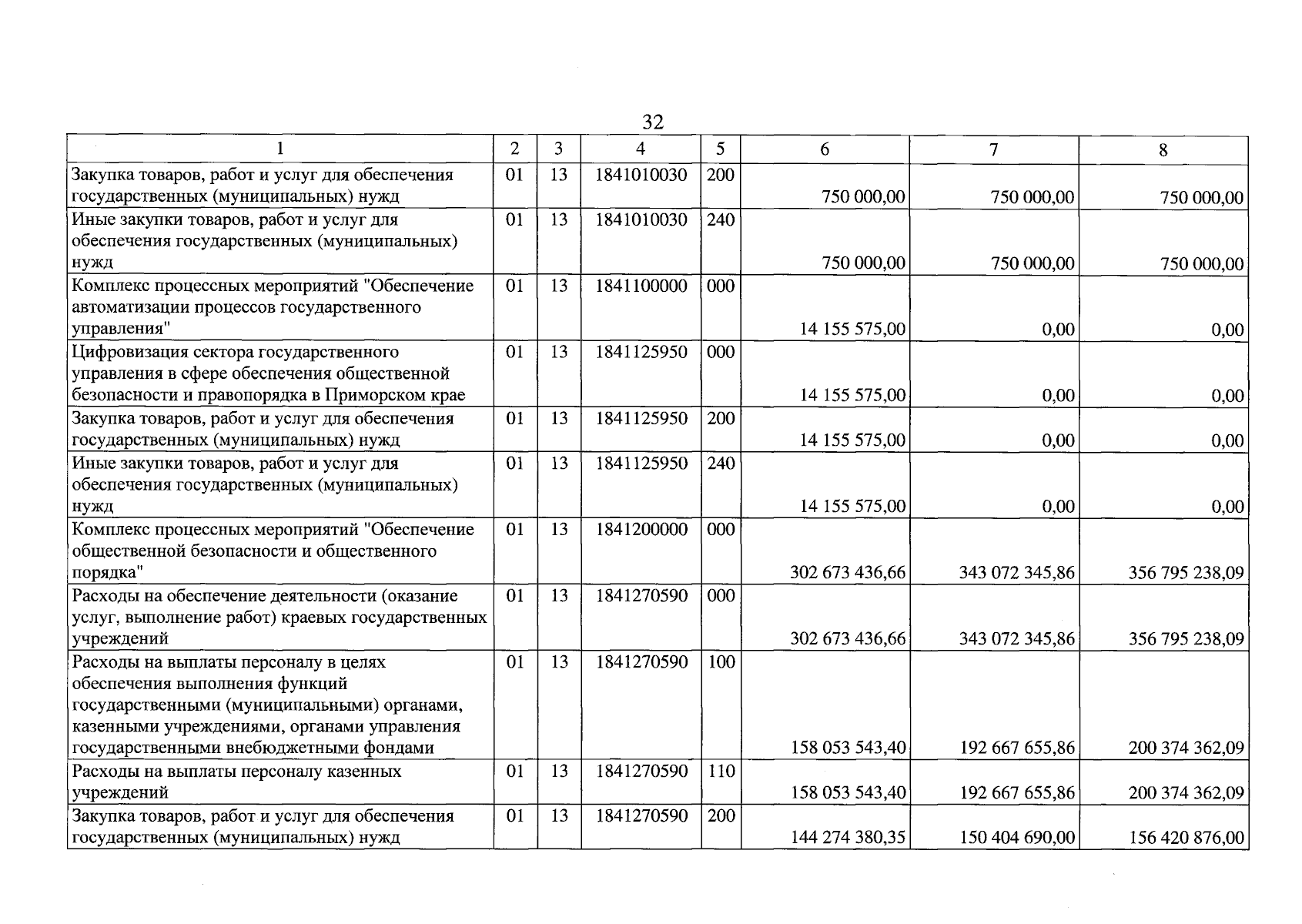 32

| 1 | 2 | 3 | 4 | 5 | 6 | 7 | 8 |
|---|---|---|---|---|---|---|---|
| Закупка товаров, работ и услуг для обеспечения государственных (муниципальных) нужд | 01 | 13 | 1841010030 | 200 | 750 000,00 | 750 000,00 | 750 000,00 |
| Иные закупки товаров, работ и услуг для обеспечения государственных (муниципальных) нужд | 01 | 13 | 1841010030 | 240 | 750 000,00 | 750 000,00 | 750 000,00 |
| Комплекс процессных мероприятий "Обеспечение автоматизации процессов государственного управления" | 01 | 13 | 1841100000 | 000 | 14 155 575,00 | 0,00 | 0,00 |
| Цифровизация сектора государственного управления в сфере обеспечения общественной безопасности и правопорядка в Приморском крае | 01 | 13 | 1841125950 | 000 | 14 155 575,00 | 0,00 | 0,00 |
| Закупка товаров, работ и услуг для обеспечения государственных (муниципальных) нужд | 01 | 13 | 1841125950 | 200 | 14 155 575,00 | 0,00 | 0,00 |
| Иные закупки товаров, работ и услуг для обеспечения государственных (муниципальных) нужд | 01 | 13 | 1841125950 | 240 | 14 155 575,00 | 0,00 | 0,00 |
| Комплекс процессных мероприятий "Обеспечение общественной безопасности и общественного порядка" | 01 | 13 | 1841200000 | 000 | 302 673 436,66 | 343 072 345,86 | 356 795 238,09 |
| Расходы на обеспечение деятельности (оказание услуг, выполнение работ) краевых государственных учреждений | 01 | 13 | 1841270590 | 000 | 302 673 436,66 | 343 072 345,86 | 356 795 238,09 |
| Расходы на выплаты персоналу в целях обеспечения выполнения функций государственными (муниципальными) органами, казенными учреждениями, органами управления государственными внебюджетными фондами | 01 | 13 | 1841270590 | 100 | 158 053 543,40 | 192 667 655,86 | 200 374 362,09 |
| Расходы на выплаты персоналу казенных учреждений | 01 | 13 | 1841270590 | 110 | 158 053 543,40 | 192 667 655,86 | 200 374 362,09 |
| Закупка товаров, работ и услуг для обеспечения государственных (муниципальных) нужд | 01 | 13 | 1841270590 | 200 | 144 274 380,35 | 150 404 690,00 | 156 420 876,00 |